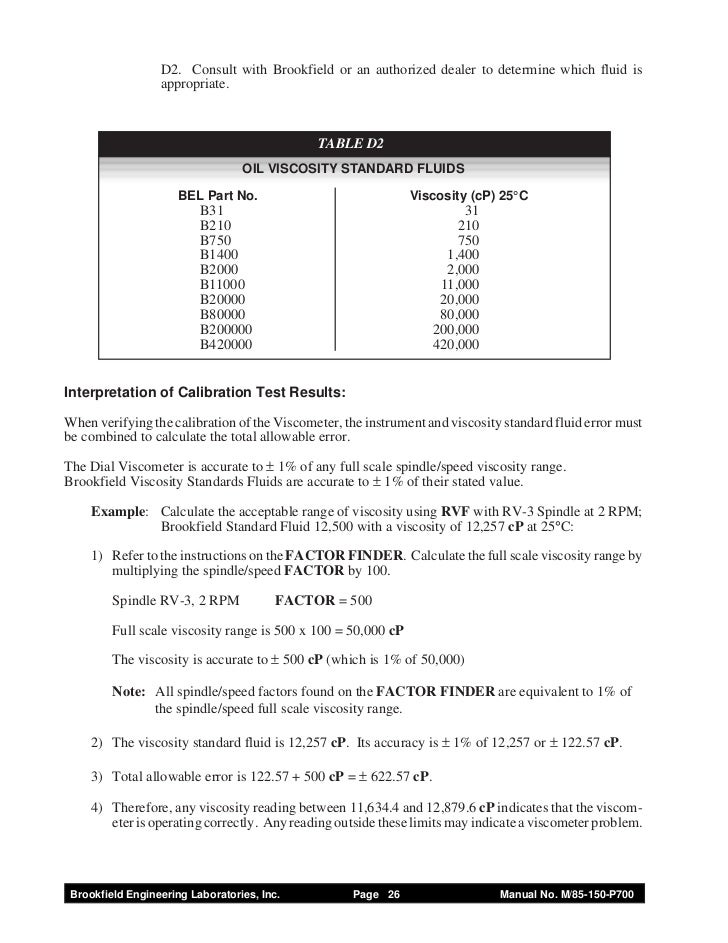 D2. Consult with Brookfield or an authorized dealer to determine which fluid is appropriate.

TABLE D2

OIL VISCOSITY STANDARD FLUIDS

| BEL Part No. | Viscosity (cP) 25°C |
|---|---|
| B31 | 31 |
| B210 | 210 |
| B750 | 750 |
| B1400 | 1,400 |
| B2000 | 2,000 |
| B11000 | 11,000 |
| B20000 | 20,000 |
| B80000 | 80,000 |
| B200000 | 200,000 |
| B420000 | 420,000 |

Interpretation of Calibration Test Results:

When verifying the calibration of the Viscometer, the instrument and viscosity standard fluid error must be combined to calculate the total allowable error.

The Dial Viscometer is accurate to ± 1% of any full scale spindle/speed viscosity range.
Brookfield Viscosity Standards Fluids are accurate to ± 1% of their stated value.

Example: Calculate the acceptable range of viscosity using RVF with RV-3 Spindle at 2 RPM; Brookfield Standard Fluid 12,500 with a viscosity of 12,257 cP at 25°C:

1) Refer to the instructions on the FACTOR FINDER. Calculate the full scale viscosity range by multiplying the spindle/speed FACTOR by 100.

Spindle RV-3, 2 RPM FACTOR = 500

Full scale viscosity range is 500 x 100 = 50,000 cP

The viscosity is accurate to ± 500 cP (which is 1% of 50,000)

Note: All spindle/speed factors found on the FACTOR FINDER are equivalent to 1% of the spindle/speed full scale viscosity range.

2) The viscosity standard fluid is 12,257 cP. Its accuracy is ± 1% of 12,257 or ± 122.57 cP.

3) Total allowable error is 122.57 + 500 cP = ± 622.57 cP.

4) Therefore, any viscosity reading between 11,634.4 and 12,879.6 cP indicates that the viscometer is operating correctly. Any reading outside these limits may indicate a viscometer problem.

Brookfield Engineering Laboratories, Inc. Page 26 Manual No. M/85-150-P700